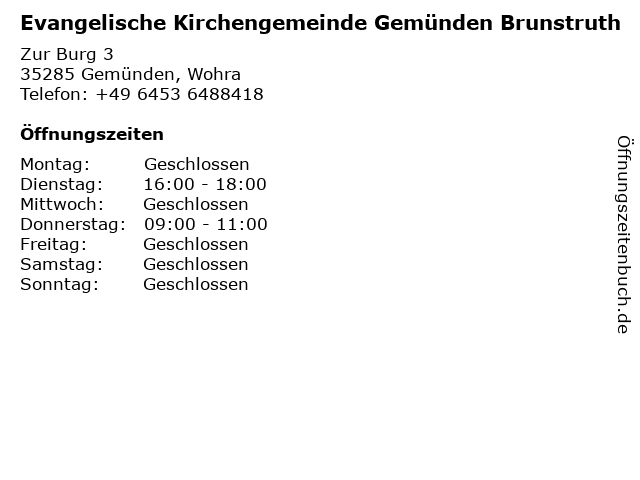 Evangelische Kirchengemeinde Gemünden Brunstruth

Zur Burg 3
35285 Gemünden, Wohra
Telefon: +49 6453 6488418

Öffnungszeiten

Montag: Geschlossen
Dienstag: 16:00 - 18:00
Mittwoch: Geschlossen
Donnerstag: 09:00 - 11:00
Freitag: Geschlossen
Samstag: Geschlossen
Sonntag: Geschlossen

Öffnungszeitenbuch.de